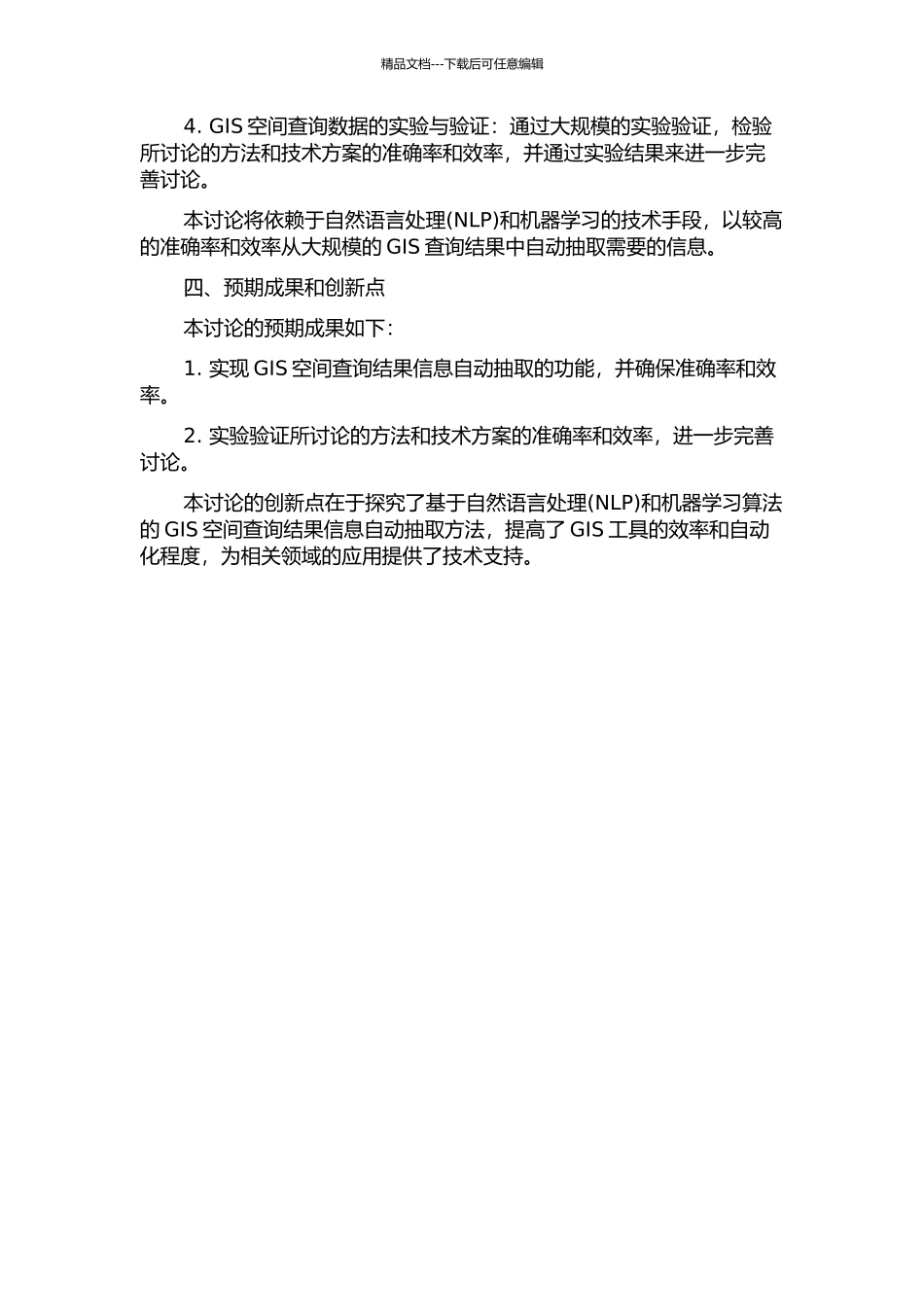 精品文档---下载后可任意编辑

4. GIS 空间查询数据的实验与验证：通过大规模的实验验证，检验所讨论的方法和技术方案的准确率和效率，并通过实验结果来进一步完善讨论。

本讨论将依赖于自然语言处理(NLP)和机器学习的技术手段，以较高的准确率和效率从大规模的 GIS 查询结果中自动抽取需要的信息。

四、预期成果和创新点

本讨论的预期成果如下：

1. 实现 GIS 空间查询结果信息自动抽取的功能，并确保准确率和效率。

2. 实验验证所讨论的方法和技术方案的准确率和效率，进一步完善讨论。

本讨论的创新点在于探究了基于自然语言处理(NLP)和机器学习算法的 GIS 空间查询结果信息自动抽取方法，提高了 GIS 工具的效率和自动化程度，为相关领域的应用提供了技术支持。